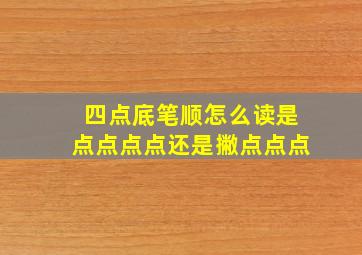 四点底笔顺怎么读是
点点点点还是撇点点点